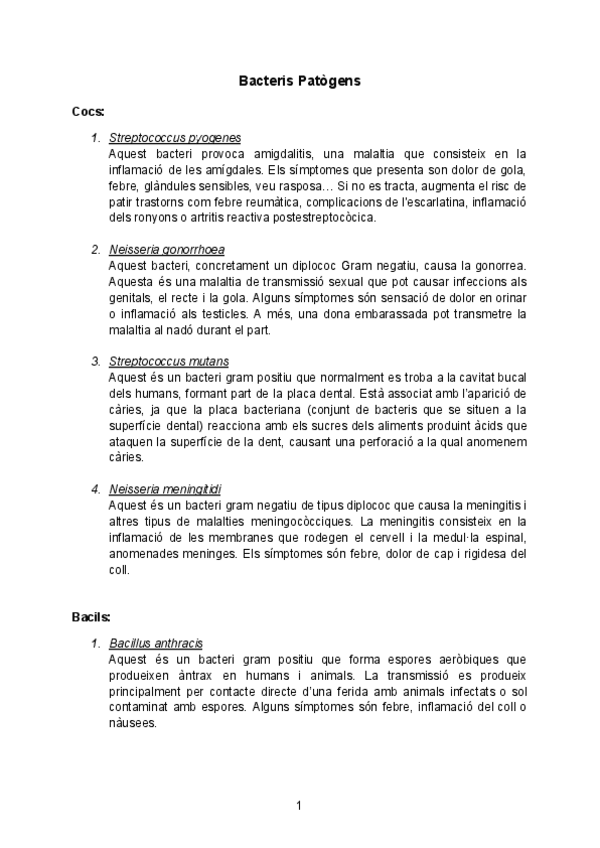 Bacteris Patògens

Cocs:

1. Streptococcus pyogenes
Aquest bacteri provoca amigdalitis, una malaltia que consisteix en la inflamació de les amígdales. Els símptomes que presenta son dolor de gola, febre, glàndules sensibles, veu rasposa… Si no es tracta, augmenta el risc de patir trastorns com febre reumàtica, complicacions de l'escarlatina, inflamació dels ronyons o artritis reactiva postestreptocòcica.

2. Neisseria gonorrhoea
Aquest bacteri, concretament un diplococ Gram negatiu, causa la gonorrea. Aquesta és una malaltia de transmissió sexual que pot causar infeccions als genitals, el recte i la gola. Alguns símptomes són sensació de dolor en orinar o inflamació als testicles. A més, una dona embarassada pot transmetre la malaltia al nadó durant el part.

3. Streptococcus mutans
Aquest és un bacteri gram positiu que normalment es troba a la cavitat bucal dels humans, formant part de la placa dental. Està associat amb l'aparició de càries, ja que la placa bacteriana (conjunt de bacteris que se situen a la superfície dental) reacciona amb els sucres dels aliments produint àcids que ataquen la superfície de la dent, causant una perforació a la qual anomenem càries.

4. Neisseria meningitidi
Aquest és un bacteri gram negatiu de tipus diplococ que causa la meningitis i altres tipus de malalties meningocòcciques. La meningitis consisteix en la inflamació de les membranes que rodegen el cervell i la medul·la espinal, anomenades meninges. Els símptomes són febre, dolor de cap i rigidesa del coll.

Bacils:

1. Bacillus anthracis
Aquest és un bacteri gram positiu que forma espores aeròbiques que produeixen àntrax en humans i animals. La transmissió es produeix principalment per contacte directe d'una ferida amb animals infectats o sol contaminat amb espores. Alguns símptomes són febre, inflamació del coll o nàusees.

1